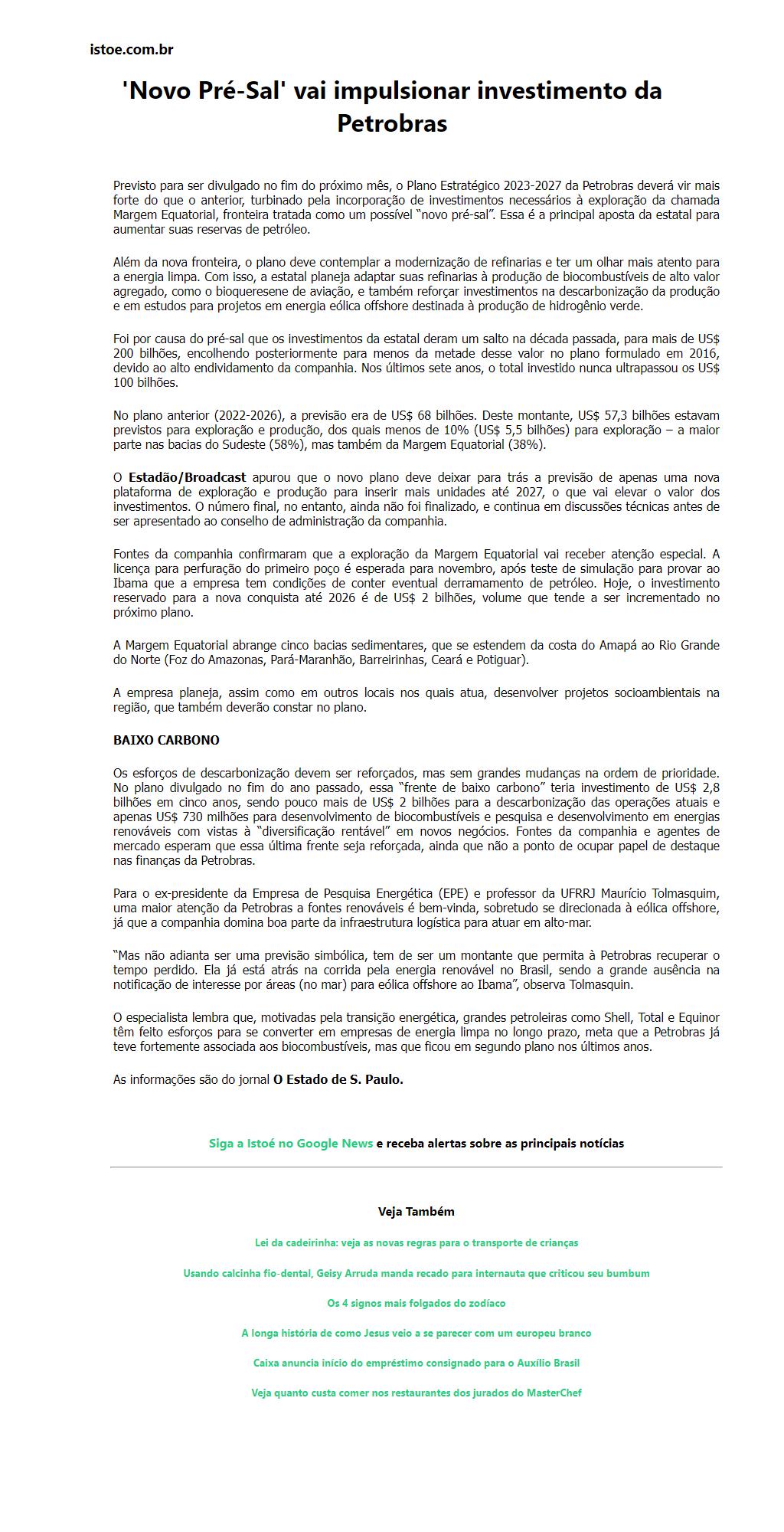 istoe.com.br

'Novo Pré-Sal' vai impulsionar investimento da Petrobras

Previsto para ser divulgado no fim do próximo mês, o Plano Estratégico 2023-2027 da Petrobras deverá vir mais forte do que o anterior, turbinado pela incorporação de investimentos necessários à exploração da chamada Margem Equatorial, fronteira tratada como um possível "novo pré-sal". Essa é a principal aposta da estatal para aumentar suas reservas de petróleo.

Além da nova fronteira, o plano deve contemplar a modernização de refinarias e ter um olhar mais atento para a energia limpa. Com isso, a estatal planeja adaptar suas refinarias à produção de biocombustíveis de alto valor agregado, como o bioqueresene de aviação, e também reforçar investimentos na descarbonização da produção e em estudos para projetos em energia eólica offshore destinada à produção de hidrogênio verde.

Foi por causa do pré-sal que os investimentos da estatal deram um salto na década passada, para mais de US$ 200 bilhões, encolhendo posteriormente para menos da metade desse valor no plano formulado em 2016, devido ao alto endividamento da companhia. Nos últimos sete anos, o total investido nunca ultrapassou os US$ 100 bilhões.

No plano anterior (2022-2026), a previsão era de US$ 68 bilhões. Deste montante, US$ 57,3 bilhões estavam previstos para exploração e produção, dos quais menos de 10% (US$ 5,5 bilhões) para exploração – a maior parte nas bacias do Sudeste (58%), mas também da Margem Equatorial (38%).

O Estadão/Broadcast apurou que o novo plano deve deixar para trás a previsão de apenas uma nova plataforma de exploração e produção para inserir mais unidades até 2027, o que vai elevar o valor dos investimentos. O número final, no entanto, ainda não foi finalizado, e continua em discussões técnicas antes de ser apresentado ao conselho de administração da companhia.

Fontes da companhia confirmaram que a exploração da Margem Equatorial vai receber atenção especial. A licença para perfuração do primeiro poço é esperada para novembro, após teste de simulação para provar ao Ibama que a empresa tem condições de conter eventual derramamento de petróleo. Hoje, o investimento reservado para a nova conquista até 2026 é de US$ 2 bilhões, volume que tende a ser incrementado no próximo plano.

A Margem Equatorial abrange cinco bacias sedimentares, que se estendem da costa do Amapá ao Rio Grande do Norte (Foz do Amazonas, Pará-Maranhão, Barreirinhas, Ceará e Potiguar).

A empresa planeja, assim como em outros locais nos quais atua, desenvolver projetos socioambientais na região, que também deverão constar no plano.

BAIXO CARBONO

Os esforços de descarbonização devem ser reforçados, mas sem grandes mudanças na ordem de prioridade. No plano divulgado no fim do ano passado, essa "frente de baixo carbono" teria investimento de US$ 2,8 bilhões em cinco anos, sendo pouco mais de US$ 2 bilhões para a descarbonização das operações atuais e apenas US$ 730 milhões para desenvolvimento de biocombustíveis e pesquisa e desenvolvimento em energias renováveis com vistas à "diversificação rentável" em novos negócios. Fontes da companhia e agentes de mercado esperam que essa última frente seja reforçada, ainda que não a ponto de ocupar papel de destaque nas finanças da Petrobras.

Para o ex-presidente da Empresa de Pesquisa Energética (EPE) e professor da UFRRJ Maurício Tolmasquim, uma maior atenção da Petrobras a fontes renováveis é bem-vinda, sobretudo se direcionada à eólica offshore, já que a companhia domina boa parte da infraestrutura logística para atuar em alto-mar.

"Mas não adianta ser uma previsão simbólica, tem de ser um montante que permita à Petrobras recuperar o tempo perdido. Ela já está atrás na corrida pela energia renovável no Brasil, sendo a grande ausência na notificação de interesse por áreas (no mar) para eólica offshore ao Ibama", observa Tolmasquin.

O especialista lembra que, motivadas pela transição energética, grandes petroleiras como Shell, Total e Equinor têm feito esforços para se converter em empresas de energia limpa no longo prazo, meta que a Petrobras já teve fortemente associada aos biocombustíveis, mas que ficou em segundo plano nos últimos anos.

As informações são do jornal O Estado de S. Paulo.

Siga a Istoé no Google News e receba alertas sobre as principais notícias

Veja Também

Lei da cadeirinha: veja as novas regras para o transporte de crianças

Usando calcinha fio-dental, Geisy Arruda manda recado para internauta que criticou seu bumbum

Os 4 signos mais folgados do zodíaco

A longa história de como Jesus veio a se parecer com um europeu branco

Caixa anuncia início do empréstimo consignado para o Auxílio Brasil

Veja quanto custa comer nos restaurantes dos jurados do MasterChef